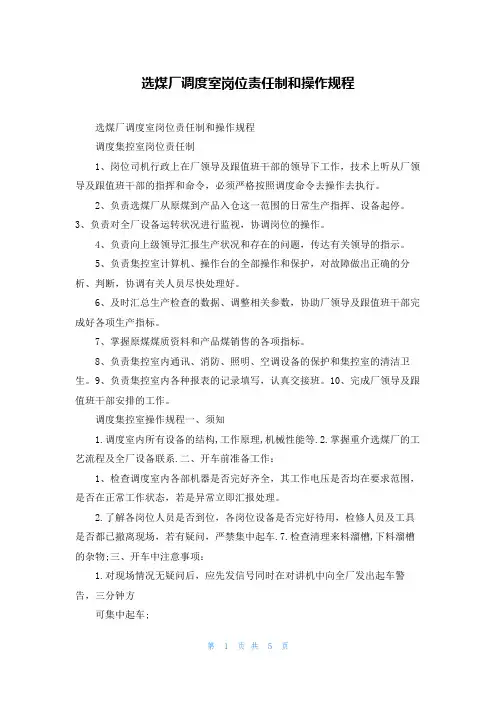 选煤厂调度室岗位责任制和操作规程

选煤厂调度室岗位责任制和操作规程

调度集控室岗位责任制

1、岗位司机行政上在厂领导及跟值班干部的领导下工作，技术上听从厂领导及跟值班干部的指挥和命令，必须严格按照调度命令去操作去执行。

2、负责选煤厂从原煤到产品入仓这一范围的日常生产指挥、设备起停。3、负责对全厂设备运转状况进行监视，协调岗位的操作。

4、负责向上级领导汇报生产状况和存在的问题，传达有关领导的指示。

5、负责集控室计算机、操作台的全部操作和保护，对故障做出正确的分析、判断，协调有关人员尽快处理好。

6、及时汇总生产检查的数据、调整相关参数，协助厂领导及跟值班干部完成好各项生产指标。

7、掌握原煤煤质资料和产品煤销售的各项指标。

8、负责集控室内通讯、消防、照明、空调设备的保护和集控室的清洁卫生。9、负责集控室内各种报表的记录填写，认真交接班。10、完成厂领导及跟值班干部安排的工作。

调度集控室操作规程一、须知

1.调度室内所有设备的结构,工作原理,机械性能等.2.掌握重介选煤厂的工艺流程及全厂设备联系.二、开车前准备工作:

1、检查调度室内各部机器是否完好齐全，其工作电压是否均在要求范围，是否在正常工作状态，若是异常立即汇报处理。

2.了解各岗位人员是否到位，各岗位设备是否完好待用，检修人员及工具是否都已撤离现场，若有疑问，严禁集中起车.7.检查清理来料溜槽,下料溜槽的杂物;三、开车中注意事项:

1.对现场情况无疑问后，应先发信号同时在对讲机中向全厂发出起车警告，三分钟方

可集中起车;

第 1 页 共 5 页